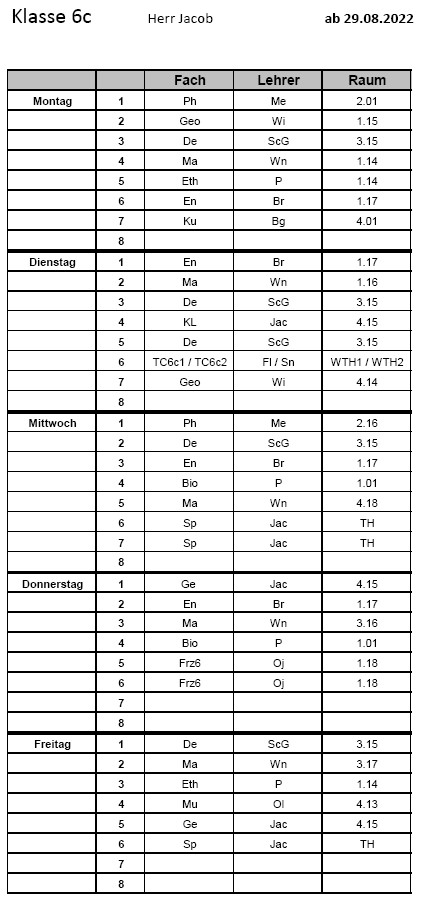 Klasse 6c Herr Jacob ab 29.08.2022

| | | Fach | Lehrer | Raum |
|---|---|---|---|---|
| Montag | 1 | Ph | Me | 2.01 |
| | 2 | Geo | Wi | 1.15 |
| | 3 | De | ScG | 3.15 |
| | 4 | Ma | Wn | 1.14 |
| | 5 | Eth | P | 1.14 |
| | 6 | En | Br | 1.17 |
| | 7 | Ku | Bg | 4.01 |
| | 8 | | | |
| Dienstag | 1 | En | Br | 1.17 |
| | 2 | Ma | Wn | 1.16 |
| | 3 | De | ScG | 3.15 |
| | 4 | KL | Jac | 4.15 |
| | 5 | De | ScG | 3.15 |
| | 6 | TC6c1 / TC6c2 | Fl / Sn | WTH1 / WTH2 |
| | 7 | Geo | Wi | 4.14 |
| | 8 | | | |
| Mittwoch | 1 | Ph | Me | 2.16 |
| | 2 | De | ScG | 3.15 |
| | 3 | En | Br | 1.17 |
| | 4 | Bio | P | 1.01 |
| | 5 | Ma | Wn | 4.18 |
| | 6 | Sp | Jac | TH |
| | 7 | Sp | Jac | TH |
| | 8 | | | |
| Donnerstag | 1 | Ge | Jac | 4.15 |
| | 2 | En | Br | 1.17 |
| | 3 | Ma | Wn | 3.16 |
| | 4 | Bio | P | 1.01 |
| | 5 | Frz6 | Oj | 1.18 |
| | 6 | Frz6 | Oj | 1.18 |
| | 7 | | | |
| | 8 | | | |
| Freitag | 1 | De | ScG | 3.15 |
| | 2 | Ma | Wn | 3.17 |
| | 3 | Eth | P | 1.14 |
| | 4 | Mu | Ol | 4.13 |
| | 5 | Ge | Jac | 4.15 |
| | 6 | Sp | Jac | TH |
| | 7 | | | |
| | 8 | | | |